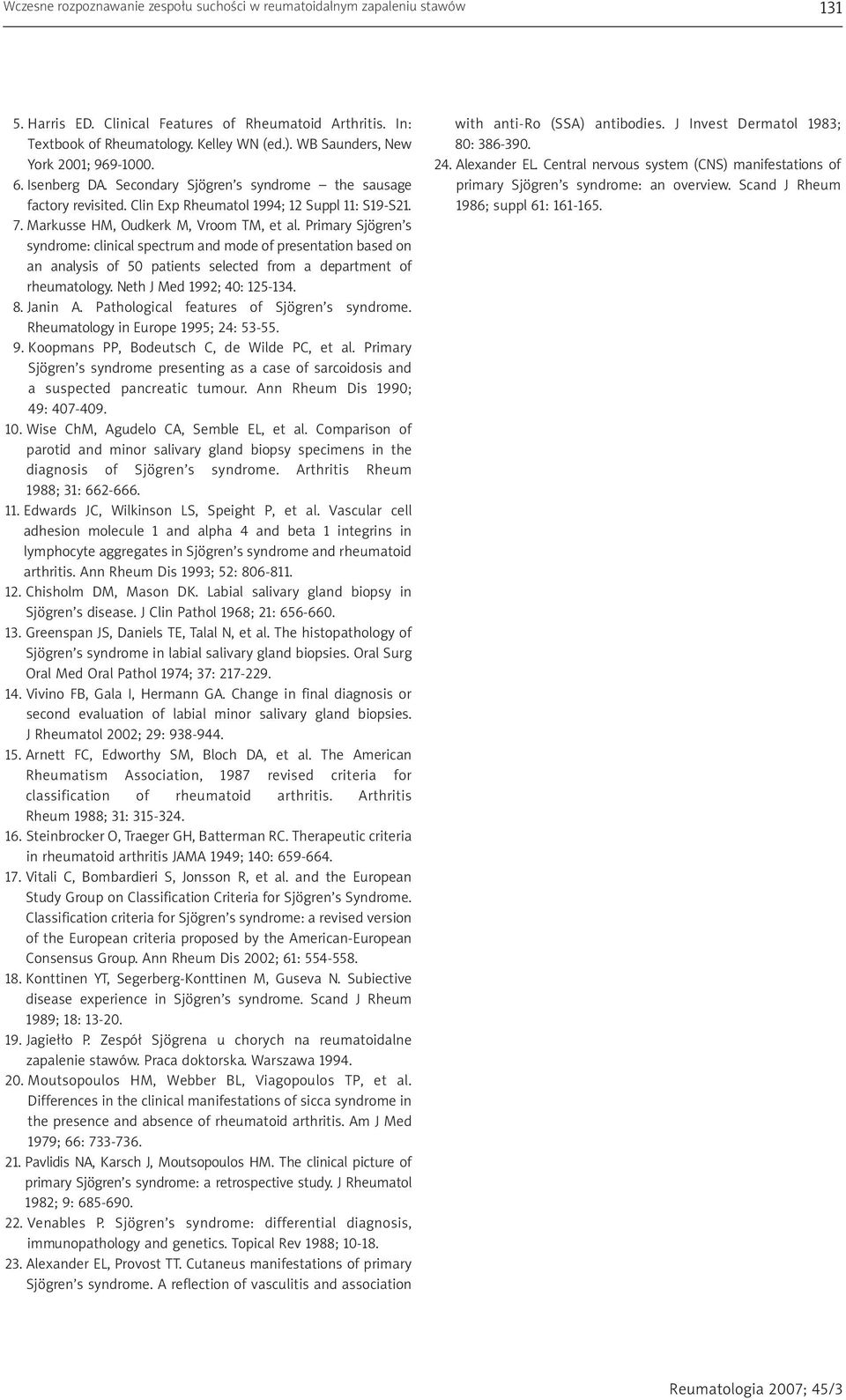 Wczesne rozpoznawanie zespołu suchości w reumatoidalnym zapaleniu stawów 131

5. Harris ED. Clinical Features of Rheumatoid Arthritis. In: Textbook of Rheumatology. Kelley WN (ed.). WB Saunders, New York 2001; 969-1000.
6. Isenberg DA. Secondary Sjögren's syndrome – the sausage factory revisited. Clin Exp Rheumatol 1994; 12 Suppl 11: S19-S21.
7. Markusse HM, Oudkerk M, Vroom TM, et al. Primary Sjögren's syndrome: clinical spectrum and mode of presentation based on an analysis of 50 patients selected from a department of rheumatology. Neth J Med 1992; 40: 125-134.
8. Janin A. Pathological features of Sjögren's syndrome. Rheumatology in Europe 1995; 24: 53-55.
9. Koopmans PP, Bodeutsch C, de Wilde PC, et al. Primary Sjögren's syndrome presenting as a case of sarcoidosis and a suspected pancreatic tumour. Ann Rheum Dis 1990; 49: 407-409.
10. Wise ChM, Agudelo CA, Semble EL, et al. Comparison of parotid and minor salivary gland biopsy specimens in the diagnosis of Sjögren's syndrome. Arthritis Rheum 1988; 31: 662-666.
11. Edwards JC, Wilkinson LS, Speight P, et al. Vascular cell adhesion molecule 1 and alpha 4 and beta 1 integrins in lymphocyte aggregates in Sjögren's syndrome and rheumatoid arthritis. Ann Rheum Dis 1993; 52: 806-811.
12. Chisholm DM, Mason DK. Labial salivary gland biopsy in Sjögren's disease. J Clin Pathol 1968; 21: 656-660.
13. Greenspan JS, Daniels TE, Talal N, et al. The histopathology of Sjögren's syndrome in labial salivary gland biopsies. Oral Surg Oral Med Oral Pathol 1974; 37: 217-229.
14. Vivino FB, Gala I, Hermann GA. Change in final diagnosis or second evaluation of labial minor salivary gland biopsies. J Rheumatol 2002; 29: 938-944.
15. Arnett FC, Edworthy SM, Bloch DA, et al. The American Rheumatism Association, 1987 revised criteria for classification of rheumatoid arthritis. Arthritis Rheum 1988; 31: 315-324.
16. Steinbrocker O, Traeger GH, Batterman RC. Therapeutic criteria in rheumatoid arthritis JAMA 1949; 140: 659-664.
17. Vitali C, Bombardieri S, Jonsson R, et al. and the European Study Group on Classification Criteria for Sjögren's Syndrome. Classification criteria for Sjögren's syndrome: a revised version of the European criteria proposed by the American-European Consensus Group. Ann Rheum Dis 2002; 61: 554-558.
18. Konttinen YT, Segerberg-Konttinen M, Guseva N. Subiective disease experience in Sjögren's syndrome. Scand J Rheum 1989; 18: 13-20.
19. Jagiełło P. Zespół Sjögrena u chorych na reumatoidalne zapalenie stawów. Praca doktorska. Warszawa 1994.
20. Moutsopoulos HM, Webber BL, Viagopoulos TP, et al. Differences in the clinical manifestations of sicca syndrome in the presence and absence of rheumatoid arthritis. Am J Med 1979; 66: 733-736.
21. Pavlidis NA, Karsch J, Moutsopoulos HM. The clinical picture of primary Sjögren's syndrome: a retrospective study. J Rheumatol 1982; 9: 685-690.
22. Venables P. Sjögren's syndrome: differential diagnosis, immunopathology and genetics. Topical Rev 1988; 10-18.
23. Alexander EL, Provost TT. Cutaneus manifestations of primary Sjögren's syndrome. A reflection of vasculitis and association with anti-Ro (SSA) antibodies. J Invest Dermatol 1983; 80: 386-390.
24. Alexander EL. Central nervous system (CNS) manifestations of primary Sjögren's syndrome: an overview. Scand J Rheum 1986; suppl 61: 161-165.

Reumatologia 2007; 45/3